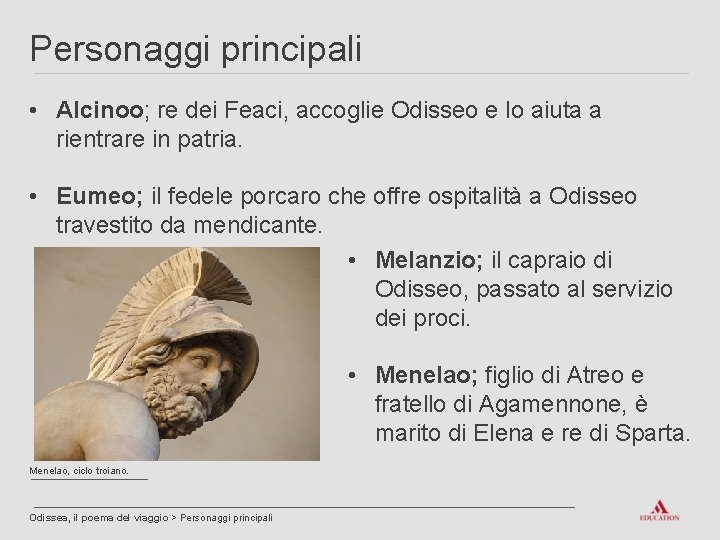 Personaggi principali

• Alcinoo; re dei Feaci, accoglie Odisseo e lo aiuta a rientrare in patria.

• Eumeo; il fedele porcaro che offre ospitalità a Odisseo travestito da mendicante.

• Melanzio; il capraio di Odisseo, passato al servizio dei proci.

• Menelao; figlio di Atreo e fratello di Agamennone, è marito di Elena e re di Sparta.

Menelao, ciclo troiano.

Odissea, il poema del viaggio > Personaggi principali

EDUCATION